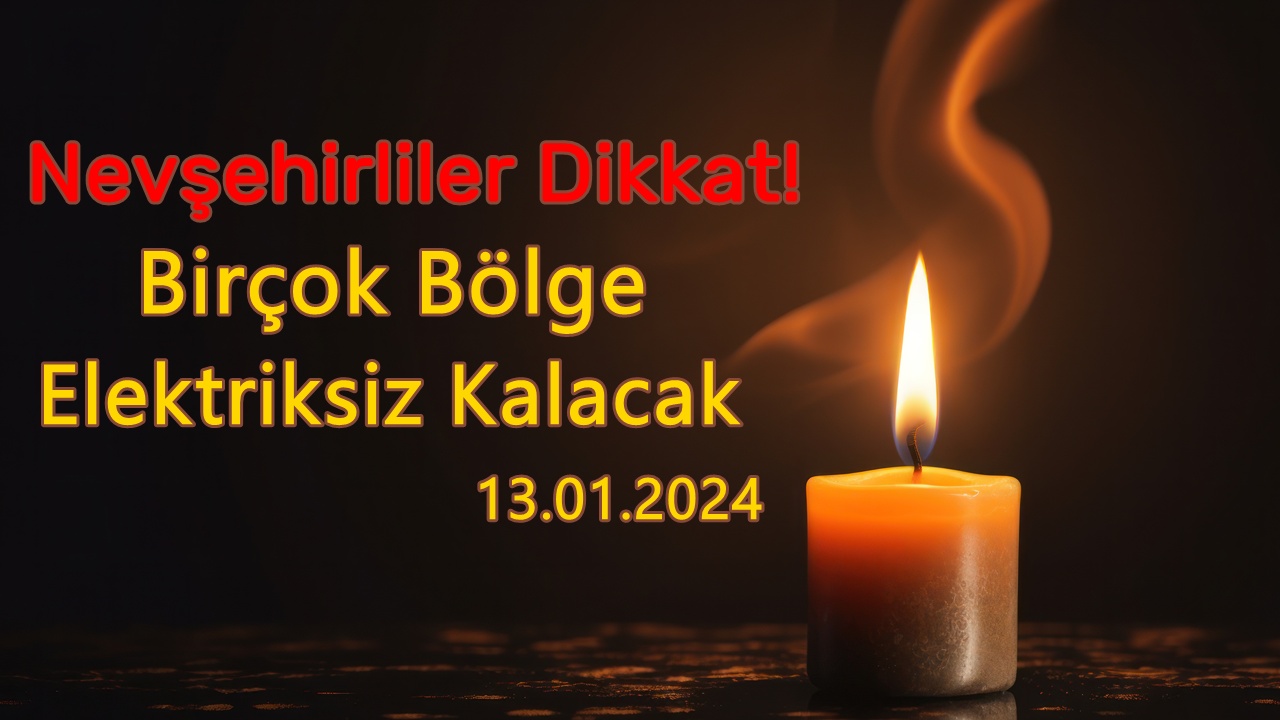 Nevşehirliler Dikkat!
Birçok Bölge
Elektriksiz Kalacak
13.01.2024